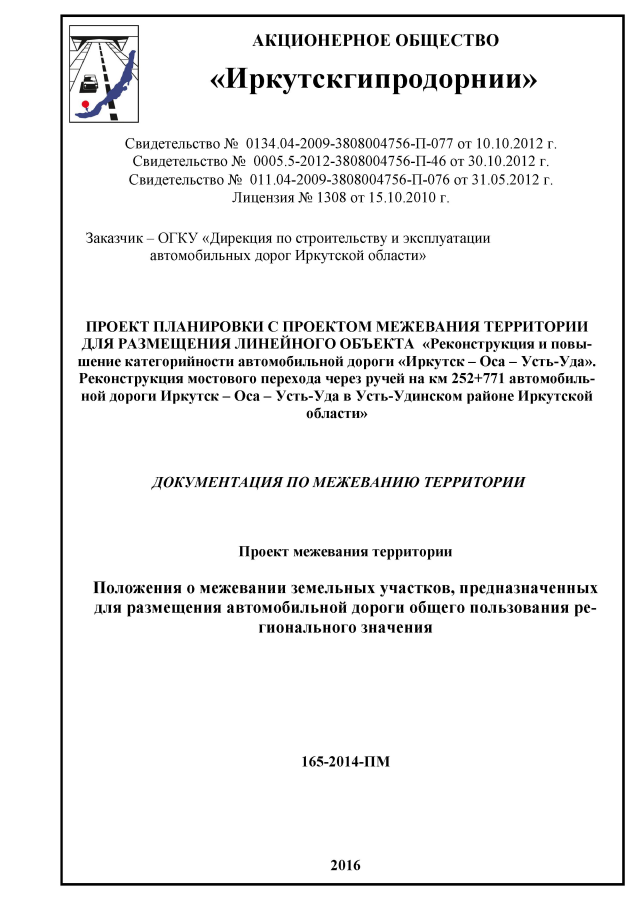 АКЦИОНЕРНОЕ ОБЩЕСТВО

«Иркутскгипродорнии»

Свидетельство № 0134.04-2009-3808004756-П-077 от 10.10.2012 г.
Свидетельство № 0005.5-2012-3808004756-П-46 от 30.10.2012 г.
Свидетельство № 011.04-2009-3808004756-П-076 от 31.05.2012 г.
Лицензия № 1308 от 15.10.2010 г.

Заказчик – ОГКУ «Дирекция по строительству и эксплуатации автомобильных дорог Иркутской области»

ПРОЕКТ ПЛАНИРОВКИ С ПРОЕКТОМ МЕЖЕВАНИЯ ТЕРРИТОРИИ ДЛЯ РАЗМЕЩЕНИЯ ЛИНЕЙНОГО ОБЪЕКТА «Реконструкция и повышение категорийности автомобильной дороги «Иркутск – Оса – Усть-Уда». Реконструкция мостового перехода через ручей на км 252+771 автомобильной дороги Иркутск – Оса – Усть-Уда в Усть-Удинском районе Иркутской области»

ДОКУМЕНТАЦИЯ ПО МЕЖЕВАНИЮ ТЕРРИТОРИИ

Проект межевания территории

Положения о межевании земельных участков, предназначенных для размещения автомобильной дороги общего пользования регионального значения

165-2014-ПМ

2016